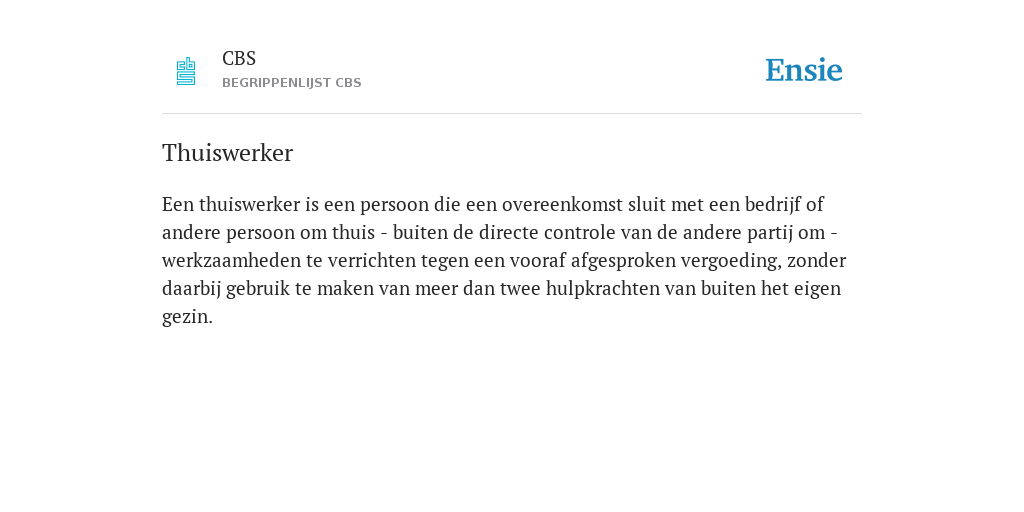 CBS
BEGRIPPENLIJST CBS

Ensie

Thuiswerker

Een thuiswerker is een persoon die een overeenkomst sluit met een bedrijf of andere persoon om thuis - buiten de directe controle van de andere partij om - werkzaamheden te verrichten tegen een vooraf afgesproken vergoeding, zonder daarbij gebruik te maken van meer dan twee hulpkrachten van buiten het eigen gezin.